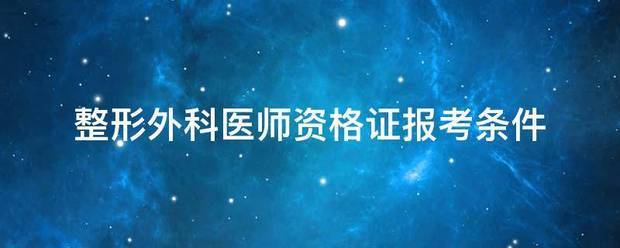 整形外科医师资格证报考条件